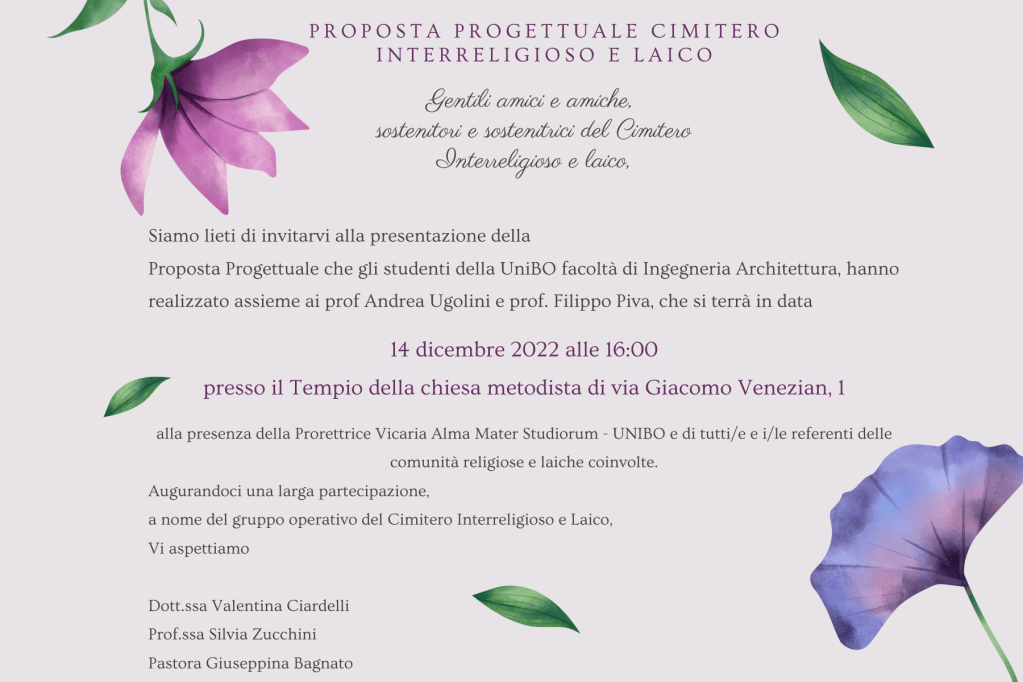 PROPOSTA PROGETTUALE CIMITERO INTERRELIGIOSO E LAICO

Gentili amici e amiche,
sostenitori e sostenitrici del Cimitero
Interreligioso e laico,

Siamo lieti di invitarvi alla presentazione della Proposta Progettuale che gli studenti della UniBO facoltà di Ingegneria Architettura, hanno realizzato assieme ai prof Andrea Ugolini e prof. Filippo Piva, che si terrà in data

14 dicembre 2022 alle 16:00

presso il Tempio della chiesa metodista di via Giacomo Venezian, 1

alla presenza della Prorettrice Vicaria Alma Mater Studiorum - UNIBO e di tutti/e e i/le referenti delle comunità religiose e laiche coinvolte.

Augurandoci una larga partecipazione,
a nome del gruppo operativo del Cimitero Interreligioso e Laico,
Vi aspettiamo

Dott.ssa Valentina Ciardelli
Prof.ssa Silvia Zucchini
Pastora Giuseppina Bagnato